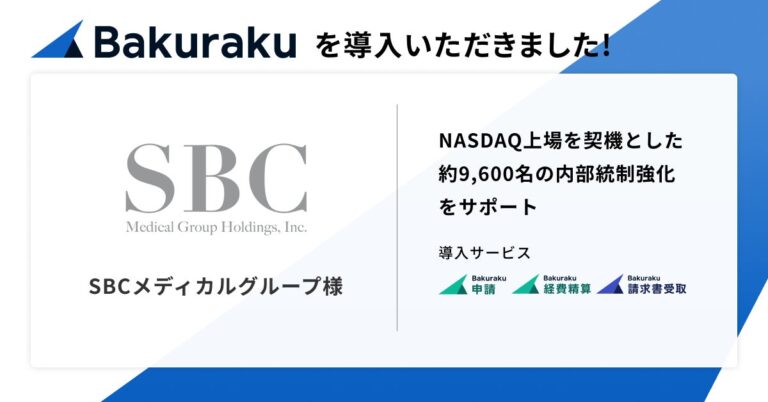 Bakuraku を導入いただきました!

SBC
Medical Group Holdings, Inc.

SBCメディカルグループ様

NASDAQ上場を契機とした約9,600名の内部統制強化をサポート

導入サービス

Bakuraku 申請

Bakuraku 経費精算

Bakuraku 請求書受取